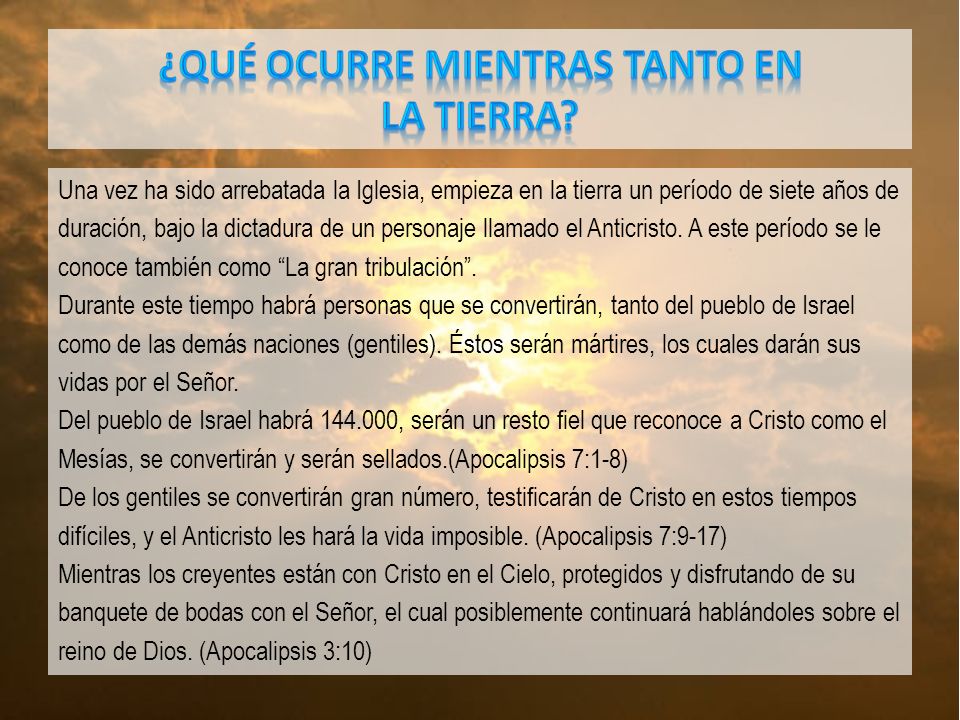 ¿QUÉ OCURRE MIENTRAS TANTO EN LA TIERRA?

Una vez ha sido arrebatada la Iglesia, empieza en la tierra un período de siete años de duración, bajo la dictadura de un personaje llamado el Anticristo. A este período se le conoce también como “La gran tribulación”.
Durante este tiempo habrá personas que se convertirán, tanto del pueblo de Israel como de las demás naciones (gentiles). Éstos serán mártires, los cuales darán sus vidas por el Señor.
Del pueblo de Israel habrá 144.000, serán un resto fiel que reconoce a Cristo como el Mesías, se convertirán y serán sellados.(Apocalipsis 7:1-8)
De los gentiles se convertirán gran número, testificarán de Cristo en estos tiempos difíciles, y el Anticristo les hará la vida imposible. (Apocalipsis 7:9-17)
Mientras los creyentes están con Cristo en el Cielo, protegidos y disfrutando de su banquete de bodas con el Señor, el cual posiblemente continuará hablándoles sobre el reino de Dios. (Apocalipsis 3:10)